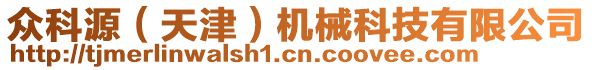 众科源（天津）机械科技有限公司
http://tjmerlinwalsh1.cn.coovee.com